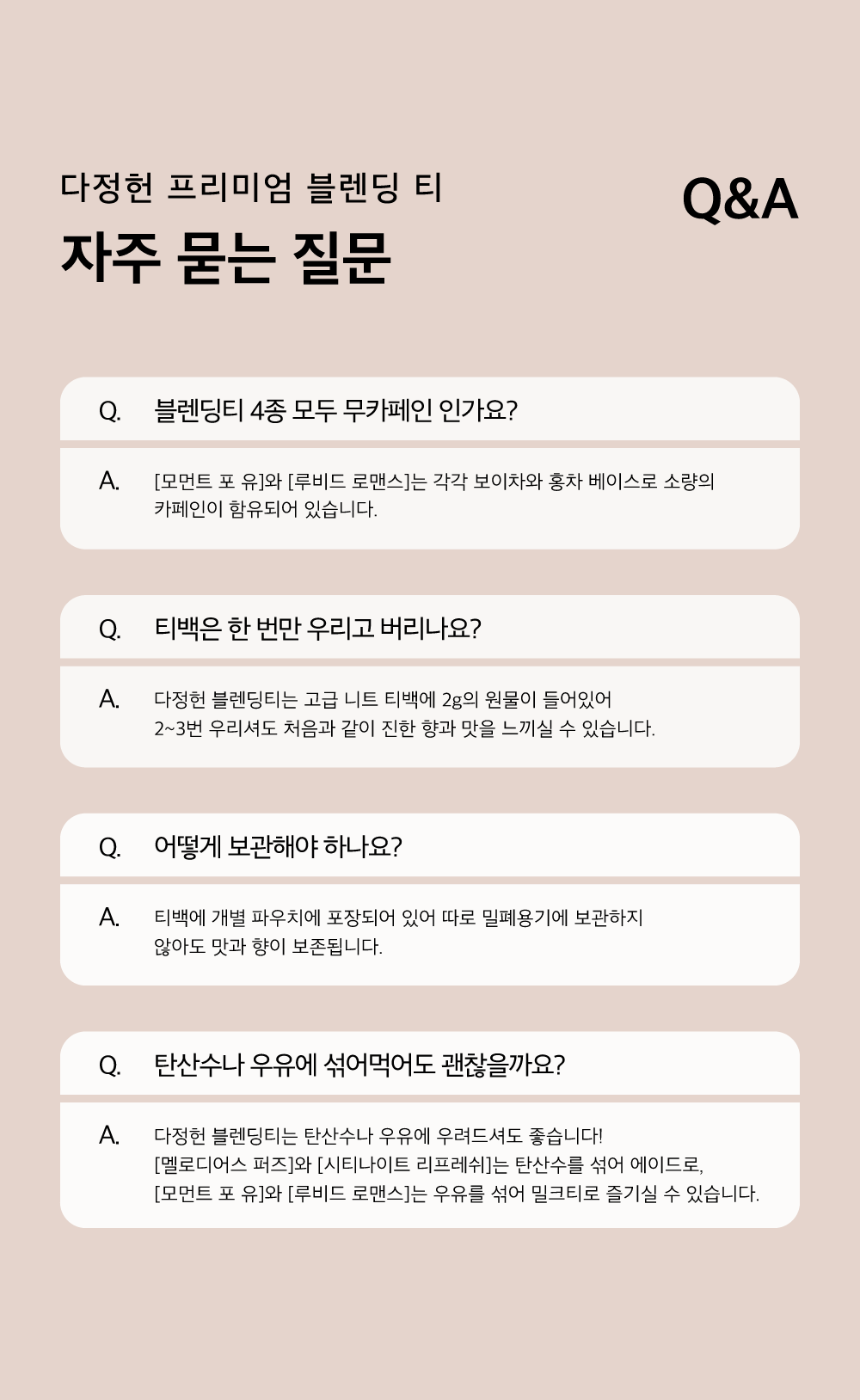 다정헌 프리미엄 블렌딩 티
자주 묻는 질문

Q&A

Q. 블렌딩티 4종 모두 무카페인 인가요?

A. [모먼트 포 유]와 [루비드 로맨스]는 각각 보이차와 홍차 베이스로 소량의 카페인이 함유되어 있습니다.

Q. 티백은 한 번만 우리고 버리나요?

A. 다정헌 블렌딩티는 고급 니트 티백에 2g의 원물이 들어있어 2~3번 우리셔도 처음과 같이 진한 향과 맛을 느끼실 수 있습니다.

Q. 어떻게 보관해야 하나요?

A. 티백에 개별 파우치에 포장되어 있어 따로 밀폐용기에 보관하지 않아도 맛과 향이 보존됩니다.

Q. 탄산수나 우유에 섞어먹어도 괜찮을까요?

A. 다정헌 블렌딩티는 탄산수나 우유에 우려드셔도 좋습니다!
[멜로디어스 퍼즈]와 [시티나이트 리프레쉬]는 탄산수를 섞어 에이드로,
[모먼트 포 유]와 [루비드 로맨스]는 우유를 섞어 밀크티로 즐기실 수 있습니다.